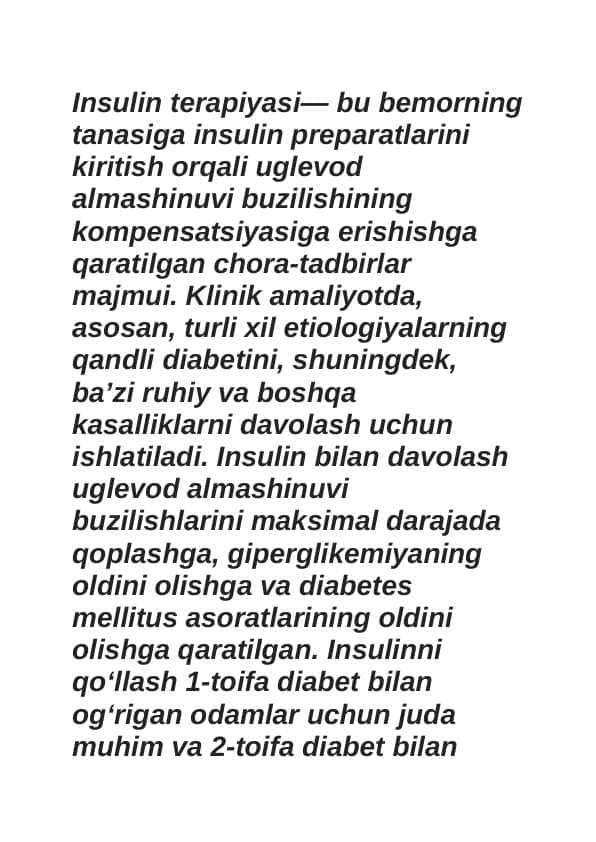 Insulin terapiyasi— bu bemorning tanasiga insulin preparatlarini kiritish orqali uglevod almashinuvi buzilishining kompensatsiyasiga erishishga qaratilgan chora-tadbirlar majmui. Klinik amaliyotda, asosan, turli xil etiologiyalarning qandli diabetini, shuningdek, ba’zi ruhiy va boshqa kasalliklarni davolash uchun ishlatiladi. Insulin bilan davolash uglevod almashinuvi buzilishlarini maksimal darajada qoplashga, giperglikemiyaning oldini olishga va diabetes mellitus asoratlarining oldini olishga qaratilgan. Insulinni qo‘llash 1-toifa diabet bilan og‘rigan odamlar uchun juda muhim va 2-toifa diabet bilan